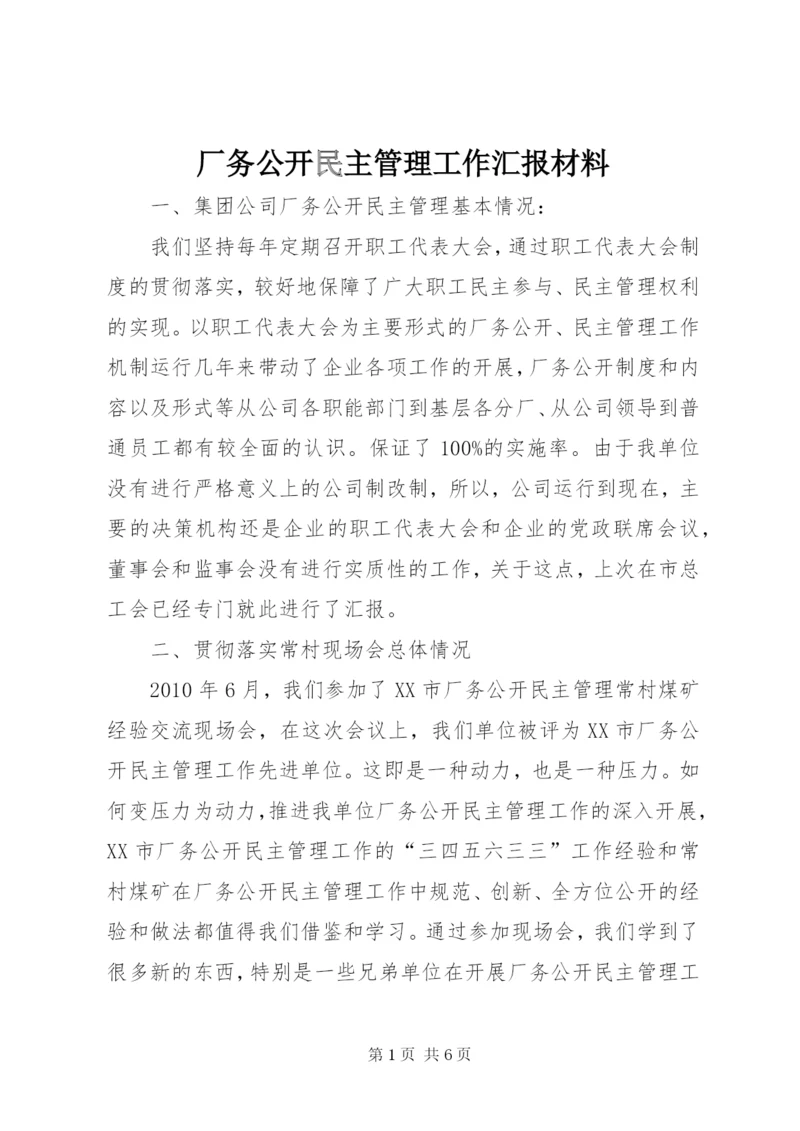 厂务公开民主管理工作汇报材料

一、集团公司厂务公开民主管理基本情况：

我们坚持每年定期召开职工代表大会，通过职工代表大会制度的贯彻落实，较好地保障了广大职工民主参与、民主管理权利的实现。以职工代表大会为主要形式的厂务公开、民主管理工作机制运行几年来带动了企业各项工作的开展，厂务公开制度和内容以及形式等从公司各职能部门到基层各分厂、从公司领导到普通员工都有较全面的认识。保证了100%的实施率。由于我单位没有进行严格意义上的公司制改制，所以，公司运行到现在，主要的决策机构还是企业的职工代表大会和企业的党政联席会议，董事会和监事会没有进行实质性的工作，关于这点，上次在市总工会已经专门就此进行了汇报。

二、贯彻落实常村现场会总体情况

2010年6月，我们参加了XX市厂务公开民主管理常村煤矿经验交流现场会，在这次会议上，我们单位被评为XX市厂务公开民主管理工作先进单位。这即是一种动力，也是一种压力。如何变压力为动力，推进我单位厂务公开民主管理工作的深入开展，XX市厂务公开民主管理工作的“三四五六三三”工作经验和常村煤矿在厂务公开民主管理工作中规范、创新、全方位公开的经验和做法都值得我们借鉴和学习。通过参加现场会，我们学到了很多新的东西，特别是一些兄弟单位在开展厂务公开民主管理工

第1页 共6页